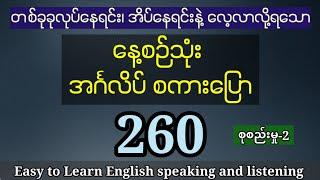 တစ်ခုခုလုပ်နေရင်း၊ အိပ်နေရင်းနဲ့ လေ့လာလို့ရသော

နေ့စဉ်သုံး
အင်္ဂလိပ် စကားပြော

260

စုစည်းမှု-2

Easy to Learn English speaking and listening